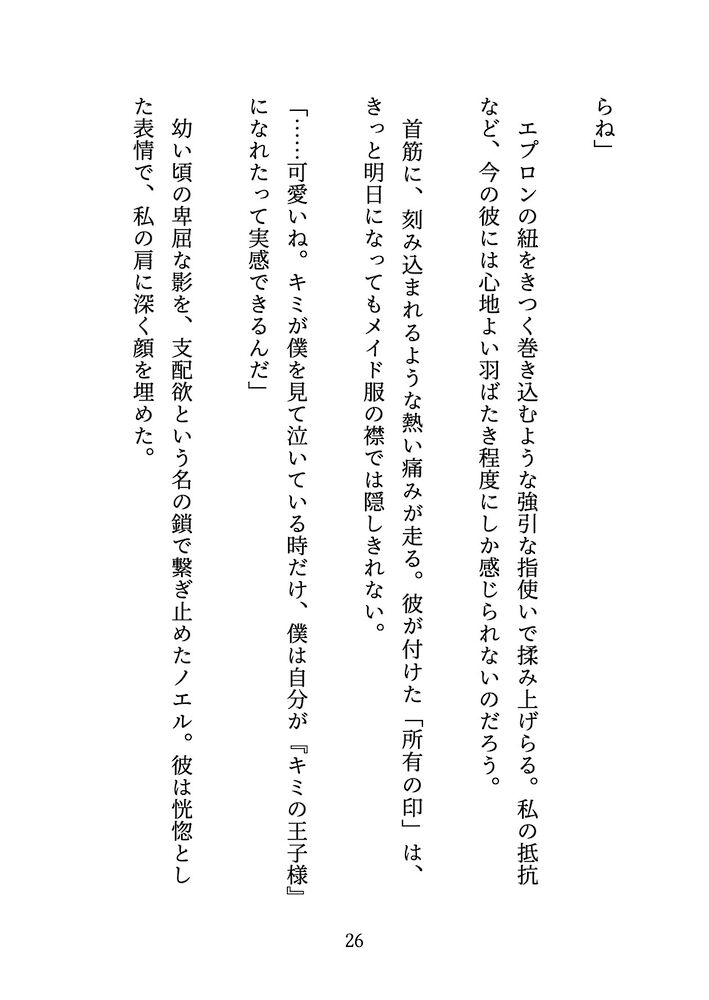 らね」

エプロンの紐をきつく巻き込むような強引な指使いで揉み上げらる。私の抵抗など、今の彼には心地よい羽ばたき程度にしか感じられないのだろう。

首筋に、刻み込まれるような熱い痛みが走る。彼が付けた「所有の印」は、きっと明日になってもメイド服の襟では隠しきれない。

「……可愛いね。キミが僕を見て泣いている時だけ、僕は自分が『キミの王子様』になれたって実感できるんだ」

幼い頃の卑屈な影を、支配欲という名の鎖で繋ぎ止めたノエル。彼は恍惚とした表情で、私の肩に深く顔を埋めた。

26